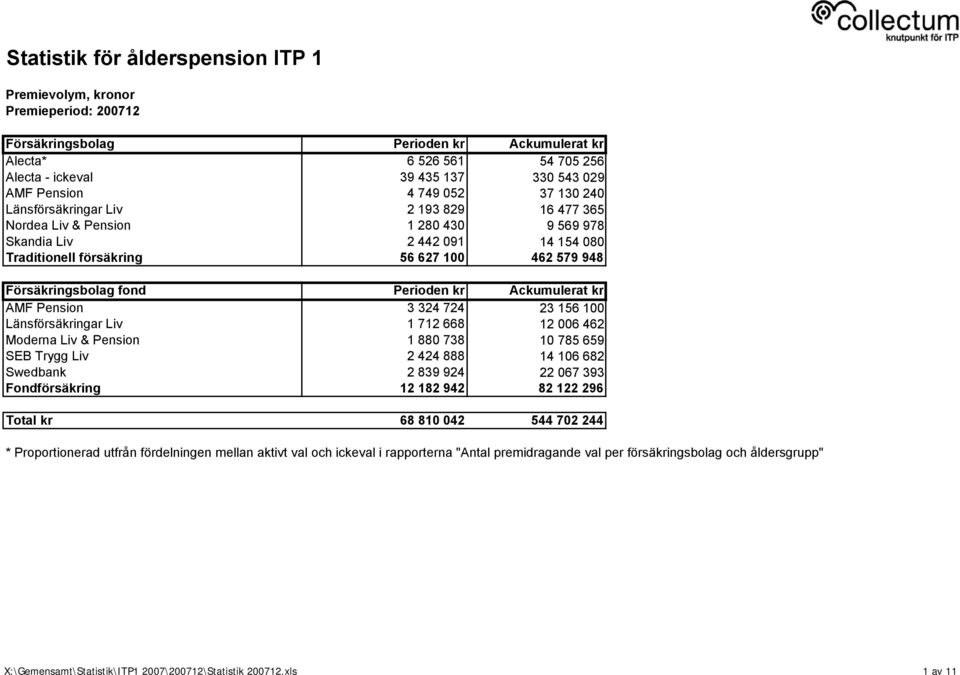 collectum
knutpunkt för ITP

Statistik för ålderspension ITP 1

Premievolym, kronor
Premieperiod: 200712

| Försäkringsbolag | Perioden kr | Ackumulerat kr |
|---|---|---|
| Alecta* | 6 526 561 | 54 705 256 |
| Alecta - ickeval | 39 435 137 | 330 543 029 |
| AMF Pension | 4 749 052 | 37 130 240 |
| Länsförsäkringar Liv | 2 193 829 | 16 477 365 |
| Nordea Liv & Pension | 1 280 430 | 9 569 978 |
| Skandia Liv | 2 442 091 | 14 154 080 |
| Traditionell försäkring | 56 627 100 | 462 579 948 |

| Försäkringsbolag fond | Perioden kr | Ackumulerat kr |
|---|---|---|
| AMF Pension | 3 324 724 | 23 156 100 |
| Länsförsäkringar Liv | 1 712 668 | 12 006 462 |
| Moderna Liv & Pension | 1 880 738 | 10 785 659 |
| SEB Trygg Liv | 2 424 888 | 14 106 682 |
| Swedbank | 2 839 924 | 22 067 393 |
| Fondförsäkring | 12 182 942 | 82 122 296 |

| Total kr | 68 810 042 | 544 702 244 |
|---|---|---|

* Proportionerad utfrån fördelningen mellan aktivt val och ickeval i rapporterna "Antal premidragande val per försäkringsbolag och åldersgrupp"

X:\Gemensamt\Statistik\ITP1 2007\200712\Statistik 200712.xls
1 av 11